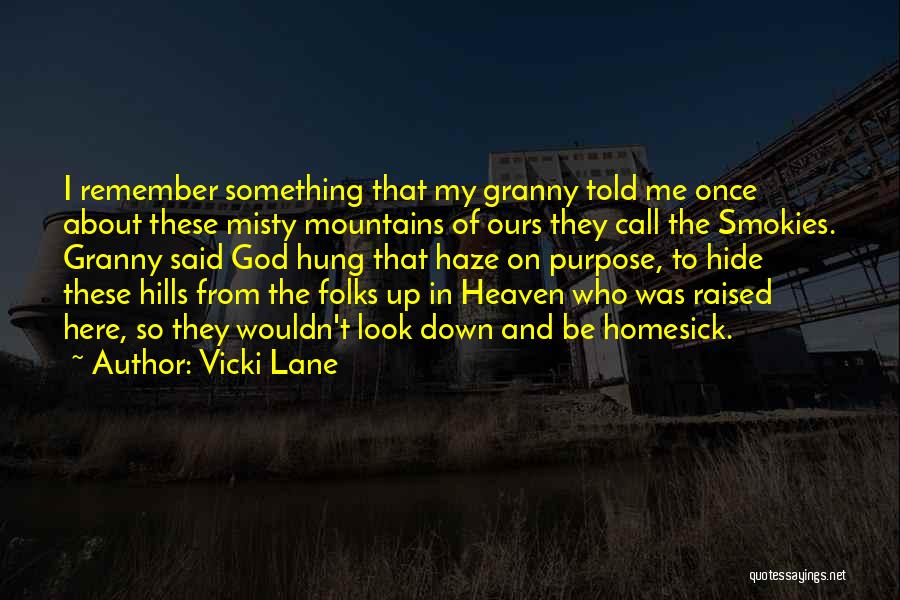 I remember something that my granny told me once about these misty mountains of ours they call the Smokies. Granny said God hung that haze on purpose, to hide these hills from the folks up in Heaven who was raised here, so they wouldn't look down and be homesick.
~ Author: Vicki Lane

quotessayings.net